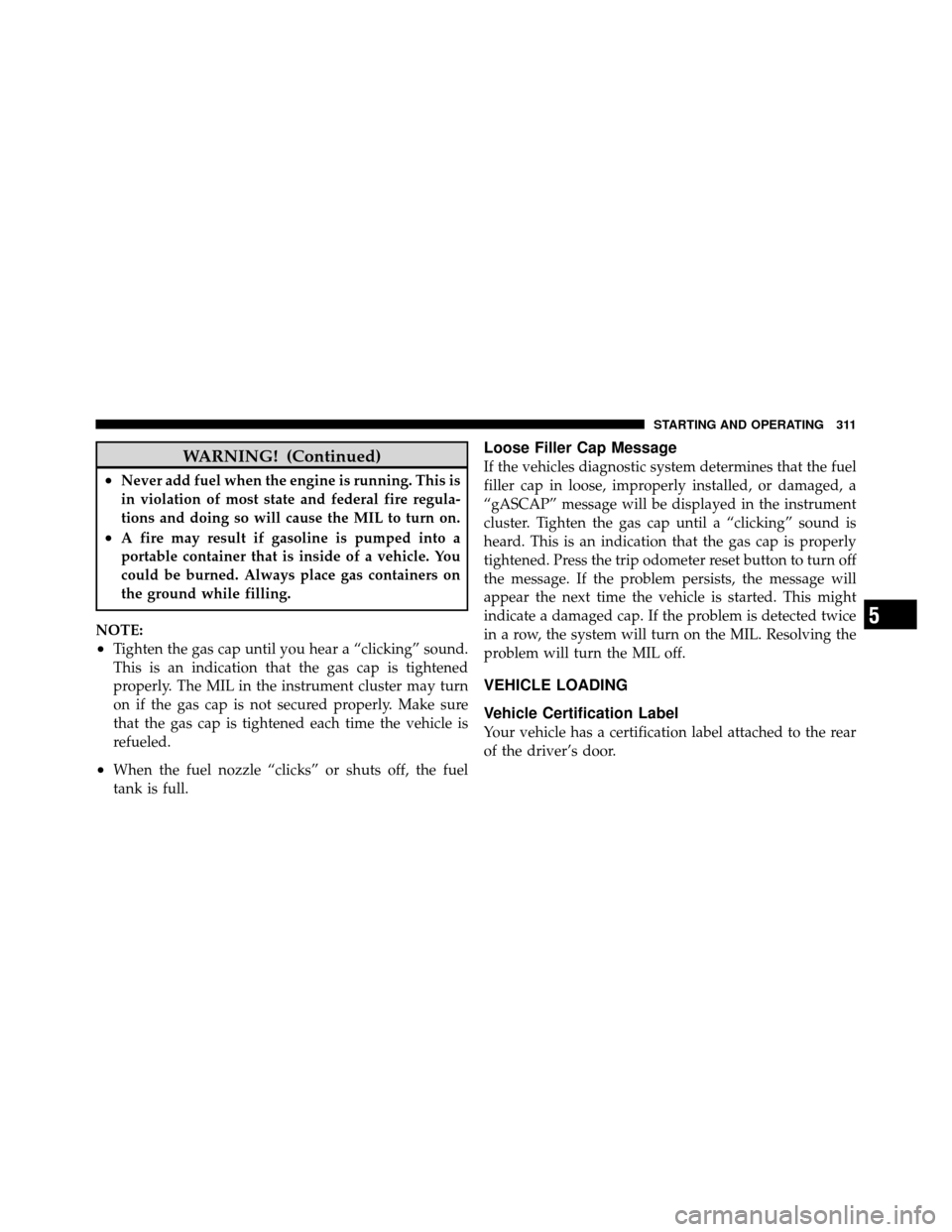 STARTING AND OPERATING 311

WARNING! (Continued)

• Never add fuel when the engine is running. This is in violation of most state and federal fire regulations and doing so will cause the MIL to turn on.

• A fire may result if gasoline is pumped into a portable container that is inside of a vehicle. You could be burned. Always place gas containers on the ground while filling.

NOTE:

• Tighten the gas cap until you hear a "clicking" sound. This is an indication that the gas cap is tightened properly. The MIL in the instrument cluster may turn on if the gas cap is not secured properly. Make sure that the gas cap is tightened each time the vehicle is refueled.

• When the fuel nozzle "clicks" or shuts off, the fuel tank is full.

Loose Filler Cap Message

If the vehicles diagnostic system determines that the fuel filler cap in loose, improperly installed, or damaged, a "gASCAP" message will be displayed in the instrument cluster. Tighten the gas cap until a "clicking" sound is heard. This is an indication that the gas cap is properly tightened. Press the trip odometer reset button to turn off the message. If the problem persists, the message will appear the next time the vehicle is started. This might indicate a damaged cap. If the problem is detected twice in a row, the system will turn on the MIL. Resolving the problem will turn the MIL off.

VEHICLE LOADING

Vehicle Certification Label

Your vehicle has a certification label attached to the rear of the driver's door.

5

carmanualsonline.info